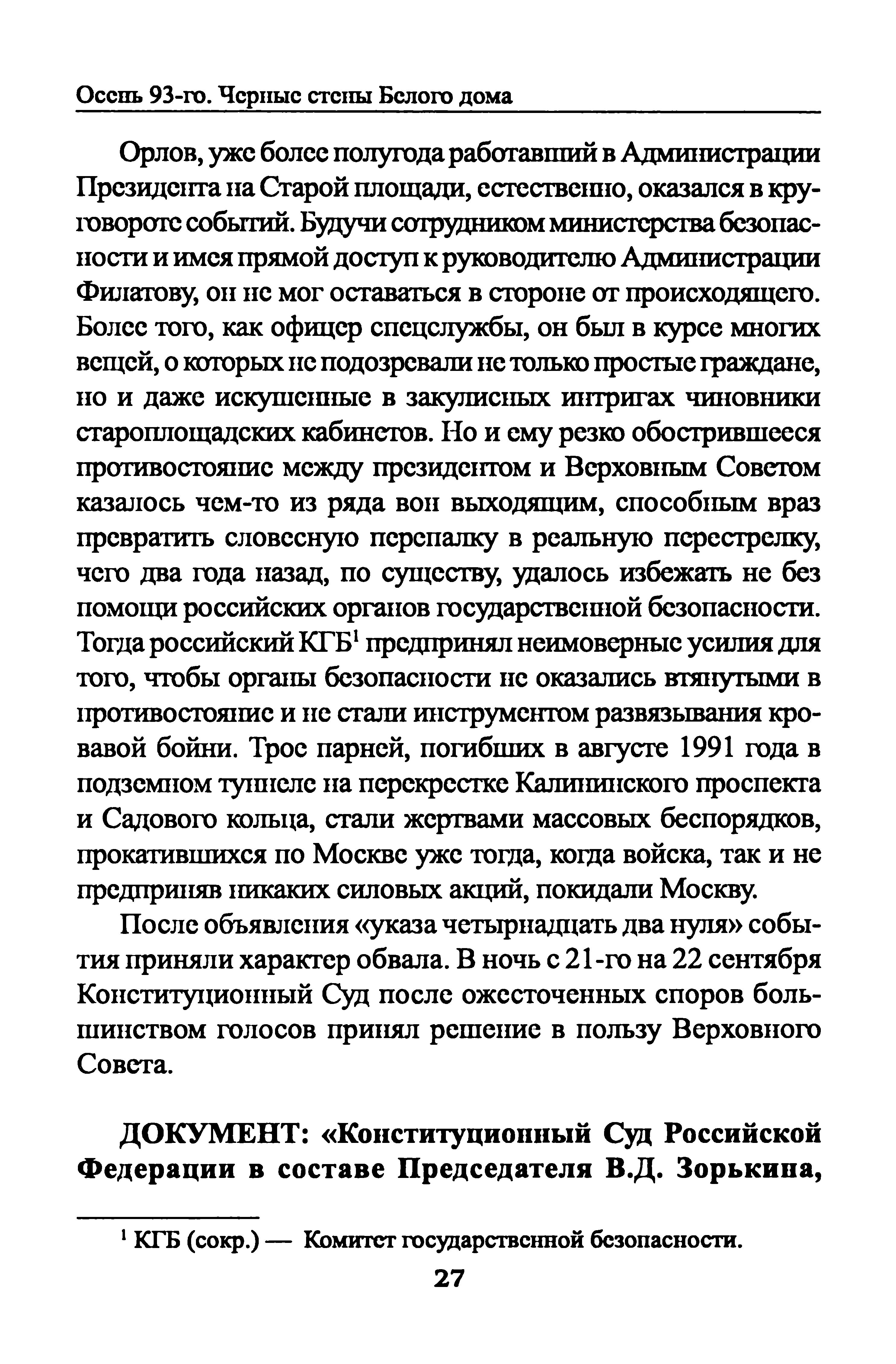 Осень 93-го. Черные стены Белого дома

Орлов, уже более полугода работавший в Администрации Президента на Старой площади, естественно, оказался в круговороте событий. Будучи сотрудником министерства безопасности и имея прямой доступ к руководителю Администрации Филатову, он не мог оставаться в стороне от происходящего. Более того, как офицер спецслужбы, он был в курсе многих вещей, о которых не подозревали не только простые граждане, но и даже искушенные в закулисных интригах чиновники староплощадских кабинетов. Но и ему резко обострившееся противостояние между президентом и Верховным Советом казалось чем-то из ряда вон выходящим, способным враз превратить словесную перепалку в реальную перестрелку, чего два года назад, по существу, удалось избежать не без помощи российских органов государственной безопасности. Тогда российский КГБ$^1$ предпринял неимоверные усилия для того, чтобы органы безопасности не оказались втянутыми в противостояние и не стали инструментом развязывания кровавой бойни. Трое парней, погибших в августе 1991 года в подземном туннеле на перекрестке Калининского проспекта и Садового кольца, стали жертвами массовых беспорядков, прокатившихся по Москве уже тогда, когда войска, так и не предприняв никаких силовых акций, покидали Москву.

После объявления «указа четырнадцать два нуля» события приняли характер обвала. В ночь с 21-го на 22 сентября Конституционный Суд после ожесточенных споров большинством голосов принял решение в пользу Верховного Совета.

ДОКУМЕНТ: «Конституционный Суд Российской Федерации в составе Председателя В.Д. Зорькина,

$^1$ КГБ (сокр.) — Комитет государственной безопасности.

27